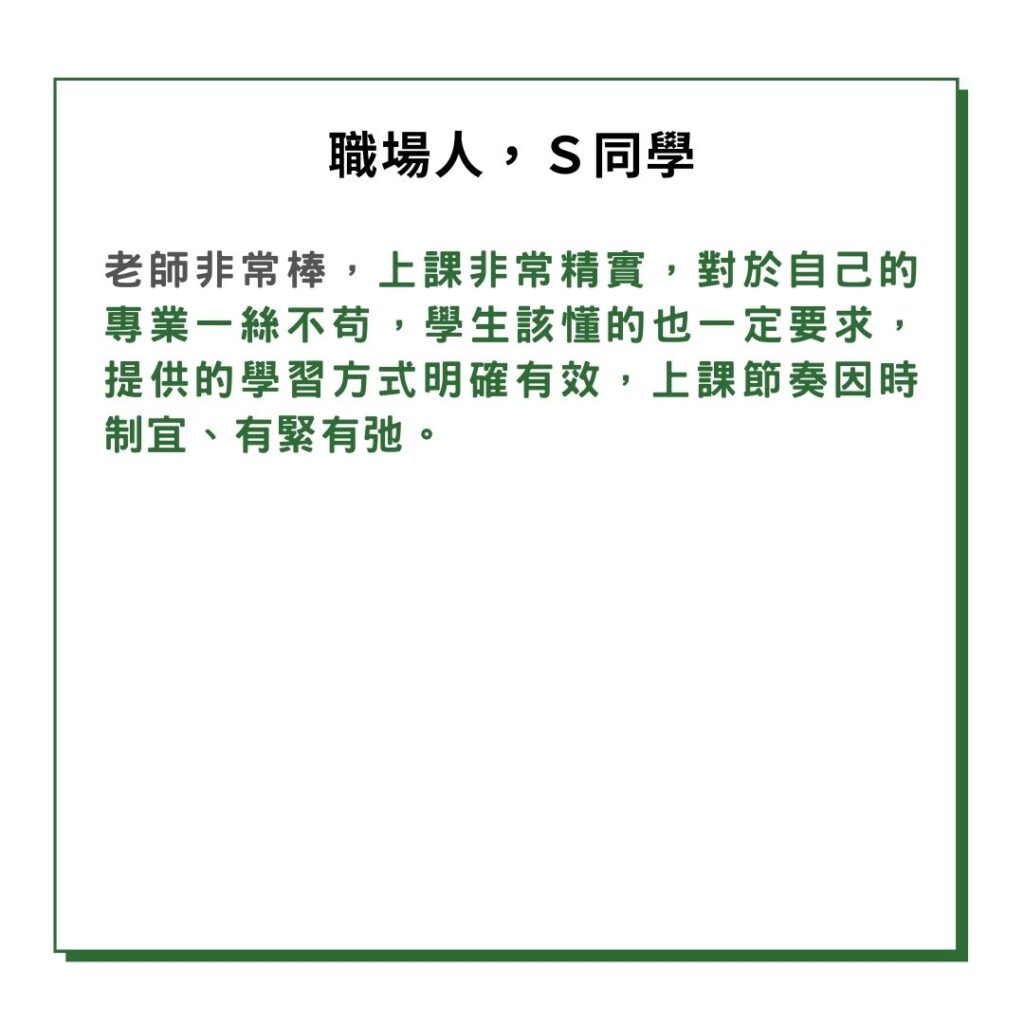 職場人，S同學

老師非常棒，上課非常精實，對於自己的專業一絲不苟，學生該懂的也一定要求，提供的學習方式明確有效，上課節奏因時制宜、有緊有弛。